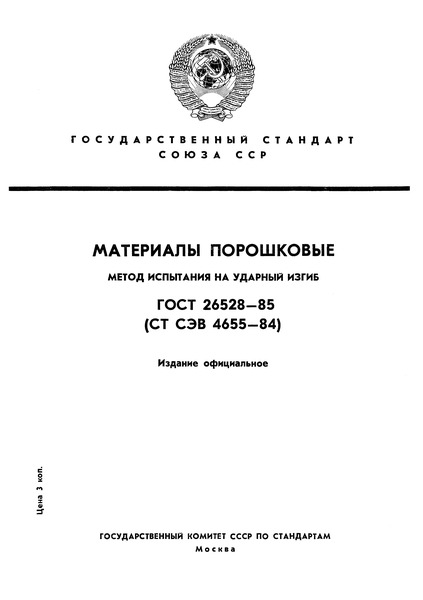 ГОСУДАРСТВЕННЫЙ СТАНДАРТ
СОЮЗА ССР

МАТЕРИАЛЫ ПОРОШКОВЫЕ

МЕТОД ИСПЫТАНИЯ НА УДАРНЫЙ ИЗГИБ

ГОСТ 26528—85
(СТ СЭВ 4655—84)

Издание официальное

Цена 3 коп.

ГОСУДАРСТВЕННЫЙ КОМИТЕТ СССР ПО СТАНДАРТАМ
Москва